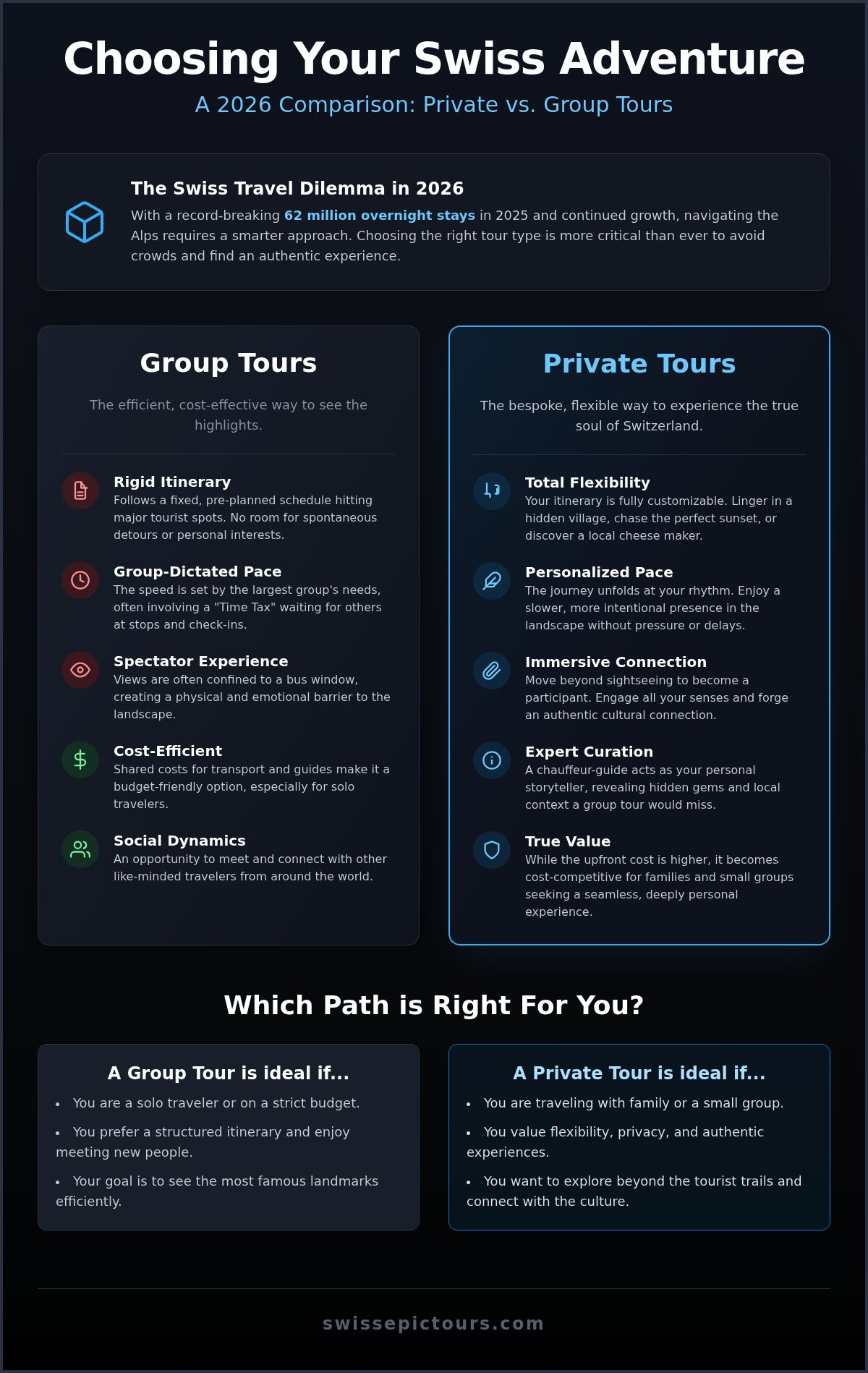 Choosing Your Swiss Adventure

A 2026 Comparison: Private vs. Group Tours

The Swiss Travel Dilemma in 2026

With a record-breaking 62 million overnight stays in 2025 and continued growth, navigating the Alps requires a smarter approach. Choosing the right tour type is more critical than ever to avoid crowds and find an authentic experience.

Group Tours

The efficient, cost-effective way to see the highlights.

Rigid Itinerary
Follows a fixed, pre-planned schedule hitting major tourist spots. No room for spontaneous detours or personal interests.

Group-Dictated Pace
The speed is set by the largest group's needs, often involving a "Time Tax" waiting for others at stops and check-ins.

Spectator Experience
Views are often confined to a bus window, creating a physical and emotional barrier to the landscape.

Cost-Efficient
Shared costs for transport and guides make it a budget-friendly option, especially for solo travelers.

Social Dynamics
An opportunity to meet and connect with other like-minded travelers from around the world.

Private Tours

The bespoke, flexible way to experience the true soul of Switzerland.

Total Flexibility
Your itinerary is fully customizable. Linger in a hidden village, chase the perfect sunset, or discover a local cheese maker.

Personalized Pace
The journey unfolds at your rhythm. Enjoy a slower, more intentional presence in the landscape without pressure or delays.

Immersive Connection
Move beyond sightseeing to become a participant. Engage all your senses and forge an authentic cultural connection.

Expert Curation
A chauffeur-guide acts as your personal storyteller, revealing hidden gems and local context a group tour would miss.

True Value
While the upfront cost is higher, it becomes cost-competitive for families and small groups seeking a seamless, deeply personal experience.

Which Path is Right For You?

A Group Tour is ideal if...
• You are a solo traveler or on a strict budget.
• You prefer a structured itinerary and enjoy meeting new people.
• Your goal is to see the most famous landmarks efficiently.

A Private Tour is ideal if...
• You are traveling with family or a small group.
• You value flexibility, privacy, and authentic experiences.
• You want to explore beyond the tourist trails and connect with the culture.

swissepictours.com